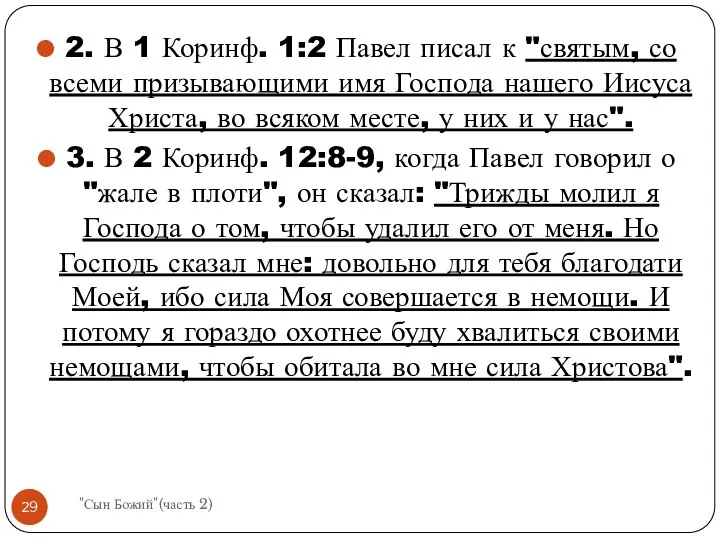 2. В 1 Коринф. 1:2 Павел писал к "святым, со всеми призывающими имя Господа нашего Иисуса Христа, во всяком месте, у них и у нас".

3. В 2 Коринф. 12:8-9, когда Павел говорил о "жале в плоти", он сказал: "Трижды молил я Господа о том, чтобы удалил его от меня. Но Господь сказал мне: довольно для тебя благодати Моей, ибо сила Моя совершается в немощи. И потому я гораздо охотнее буду хвалиться своими немощами, чтобы обитала во мне сила Христова".

29

"Сын Божий"(часть 2)